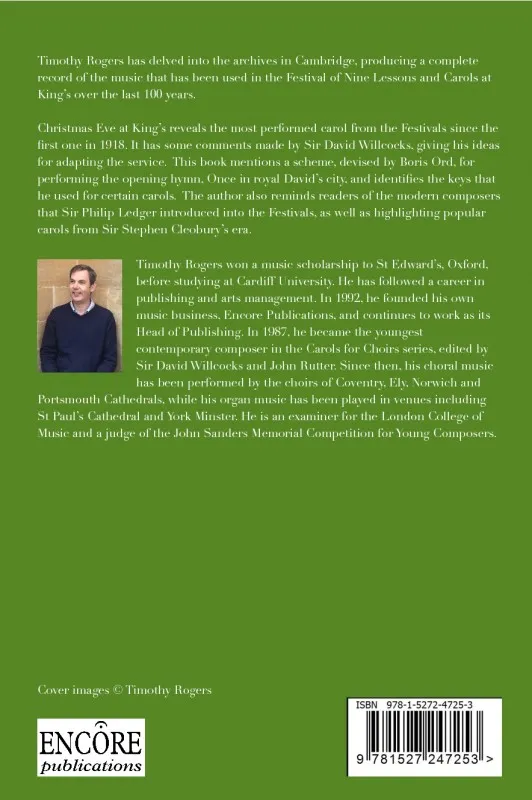 Timothy Rogers has delved into the archives in Cambridge, producing a complete record of the music that has been used in the Festival of Nine Lessons and Carols at King's over the last 100 years.

Christmas Eve at King's reveals the most performed carol from the Festivals since the first one in 1918. It has some comments made by Sir David Willcocks, giving his ideas for adapting the service. This book mentions a scheme, devised by Boris Ord, for performing the opening hymn, Once in royal David's city, and identifies the keys that he used for certain carols. The author also reminds readers of the modern composers that Sir Philip Ledger introduced into the Festivals, as well as highlighting popular carols from Sir Stephen Cleobury's era.

Timothy Rogers won a music scholarship to St Edward's, Oxford, before studying at Cardiff University. He has followed a career in publishing and arts management. In 1992, he founded his own music business, Encore Publications, and continues to work as its Head of Publishing. In 1987, he became the youngest contemporary composer in the Carols for Choirs series, edited by Sir David Willcocks and John Rutter. Since then, his choral music has been performed by the choirs of Coventry, Ely, Norwich and Portsmouth Cathedrals, while his organ music has been played in venues including St Paul's Cathedral and York Minster. He is an examiner for the London College of Music and a judge of the John Sanders Memorial Competition for Young Composers.

Cover images © Timothy Rogers

ENCORE
publications

ISBN 978-1-5272-4725-3

9 781527 247253 >